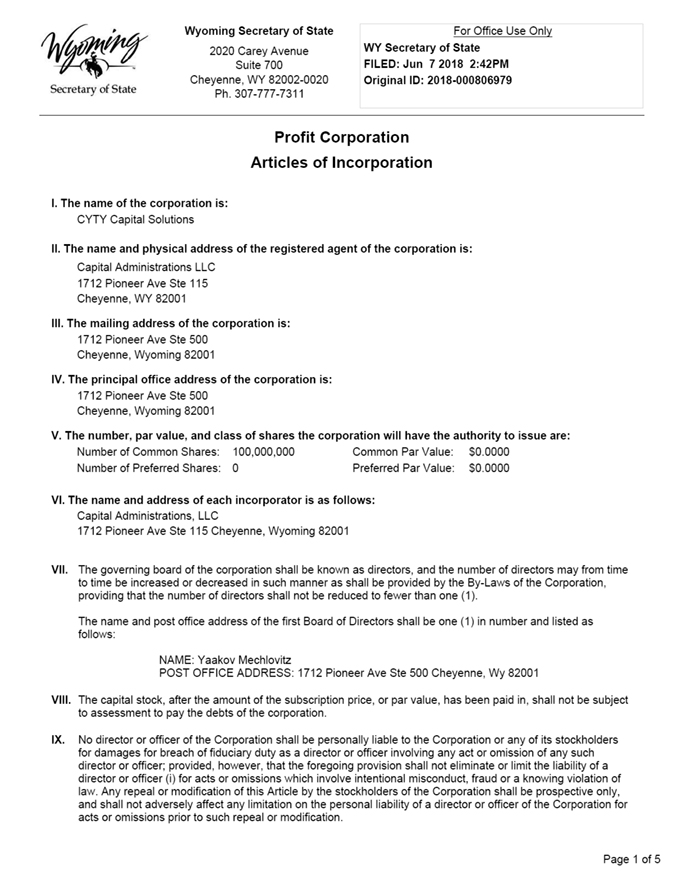 Wyoming
Secretary of State

Wyoming Secretary of State
2020 Carey Avenue
Suite 700
Cheyenne, WY 82002-0020
Ph. 307-777-7311

For Office Use Only
WY Secretary of State
FILED: Jun 7 2018 2:42PM
Original ID: 2018-000806979

Profit Corporation
Articles of Incorporation

I. The name of the corporation is:
CYTY Capital Solutions

II. The name and physical address of the registered agent of the corporation is:
Capital Administrations LLC
1712 Pioneer Ave Ste 115
Cheyenne, WY 82001

III. The mailing address of the corporation is:
1712 Pioneer Ave Ste 500
Cheyenne, Wyoming 82001

IV. The principal office address of the corporation is:
1712 Pioneer Ave Ste 500
Cheyenne, Wyoming 82001

V. The number, par value, and class of shares the corporation will have the authority to issue are:
Number of Common Shares: 100,000,000 Common Par Value: $0.0000
Number of Preferred Shares: 0 Preferred Par Value: $0.0000

VI. The name and address of each incorporator is as follows:
Capital Administrations, LLC
1712 Pioneer Ave Ste 115 Cheyenne, Wyoming 82001

VII. The governing board of the corporation shall be known as directors, and the number of directors may from time to time be increased or decreased in such manner as shall be provided by the By-Laws of the Corporation, providing that the number of directors shall not be reduced to fewer than one (1).

The name and post office address of the first Board of Directors shall be one (1) in number and listed as follows:

NAME: Yaakov Mechlovitz
POST OFFICE ADDRESS: 1712 Pioneer Ave Ste 500 Cheyenne, Wy 82001

VIII. The capital stock, after the amount of the subscription price, or par value, has been paid in, shall not be subject to assessment to pay the debts of the corporation.

IX. No director or officer of the Corporation shall be personally liable to the Corporation or any of its stockholders for damages for breach of fiduciary duty as a director or officer involving any act or omission of any such director or officer; provided, however, that the foregoing provision shall not eliminate or limit the liability of a director or officer (i) for acts or omissions which involve intentional misconduct, fraud or a knowing violation of law. Any repeal or modification of this Article by the stockholders of the Corporation shall be prospective only, and shall not adversely affect any limitation on the personal liability of a director or officer of the Corporation for acts or omissions prior to such repeal or modification.

Page 1 of 5